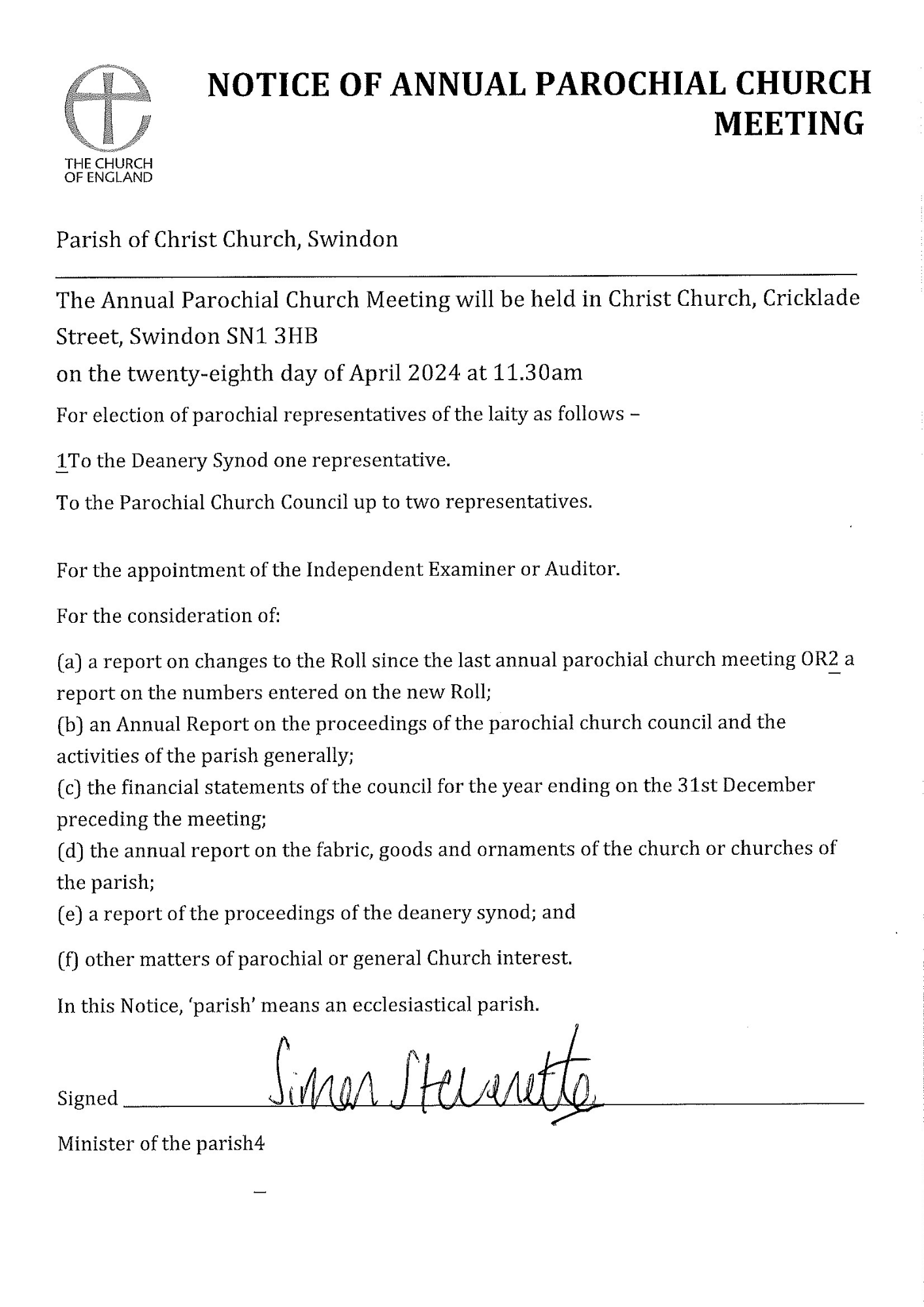 THE CHURCH OF ENGLAND

NOTICE OF ANNUAL PAROCHIAL CHURCH MEETING

Parish of Christ Church, Swindon

The Annual Parochial Church Meeting will be held in Christ Church, Cricklade Street, Swindon SN1 3HB
on the twenty-eighth day of April 2024 at 11.30am

For election of parochial representatives of the laity as follows –

1To the Deanery Synod one representative.

To the Parochial Church Council up to two representatives.

For the appointment of the Independent Examiner or Auditor.

For the consideration of:

(a) a report on changes to the Roll since the last annual parochial church meeting OR2 a report on the numbers entered on the new Roll;
(b) an Annual Report on the proceedings of the parochial church council and the activities of the parish generally;
(c) the financial statements of the council for the year ending on the 31st December preceding the meeting;
(d) the annual report on the fabric, goods and ornaments of the church or churches of the parish;
(e) a report of the proceedings of the deanery synod; and

(f) other matters of parochial or general Church interest.

In this Notice, 'parish' means an ecclesiastical parish.

Signed Simon Stevenette

Minister of the parish4